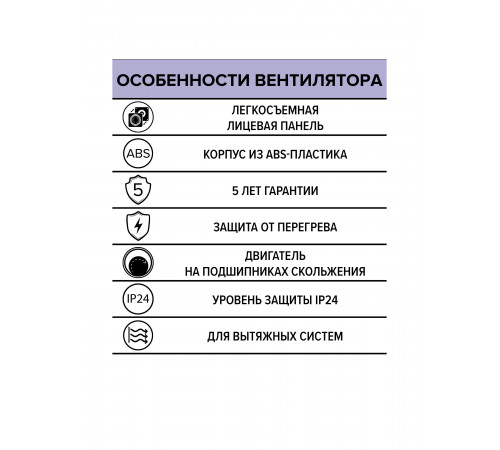 ОСОБЕННОСТИ ВЕНТИЛЯТОРА

ЛЕГКОСЪЕМНАЯ ЛИЦЕВАЯ ПАНЕЛЬ

ABS

КОРПУС ИЗ ABS-ПЛАСТИКА

5

5 ЛЕТ ГАРАНТИИ

ЗАЩИТА ОТ ПЕРЕГРЕВА

ДВИГАТЕЛЬ НА ПОДШИПНИКАХ СКОЛЬЖЕНИЯ

IP24

УРОВЕНЬ ЗАЩИТЫ IP24

ДЛЯ ВЫТЯЖНЫХ СИСТЕМ